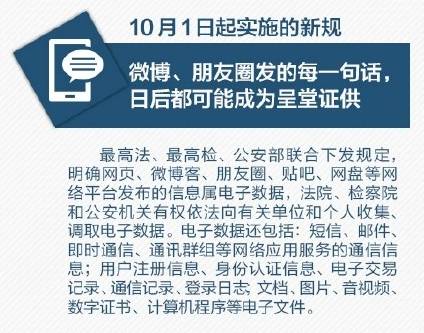 10月1日起实施的新规

微博、朋友圈发的每一句话，日后都可能成为呈堂证供

最高法、最高检、公安部联合下发规定，明确网页、微博客、朋友圈、贴吧、网盘等网络平台发布的信息属电子数据，法院、检察院和公安机关有权依法向有关单位和个人收集、调取电子数据。电子数据还包括：短信、邮件、即时通信、通讯群组等网络应用服务的通信信息；用户注册信息、身份认证信息、电子交易记录、通信记录、登录日志、文档、图片、音视频、数字证书、计算机程序等电子文件。